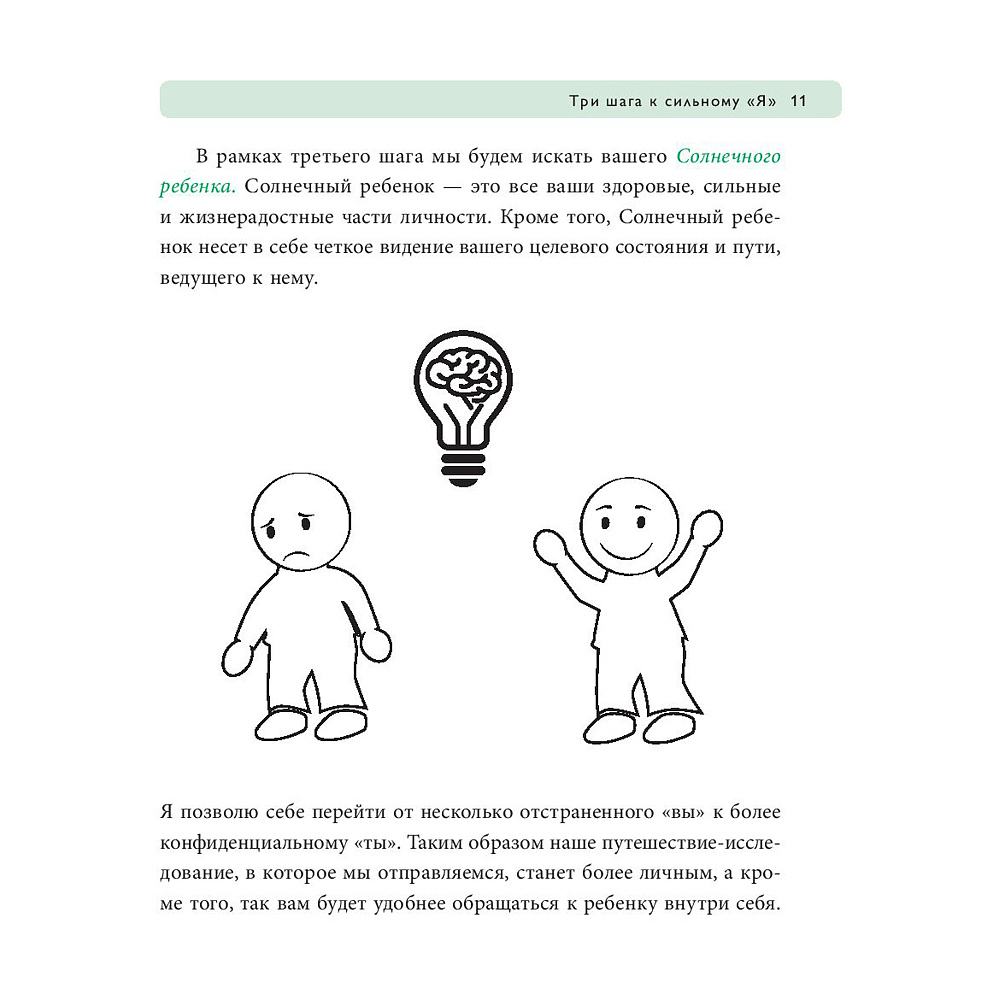 Три шага к сильному «Я» 11

В рамках третьего шага мы будем искать вашего Солнечного ребенка. Солнечный ребенок — это все ваши здоровые, сильные и жизнерадостные части личности. Кроме того, Солнечный ребенок несет в себе четкое видение вашего целевого состояния и пути, ведущего к нему.

Я позволю себе перейти от несколько отстраненного «вы» к более конфиденциальному «ты». Таким образом наше путешествие-исследование, в которое мы отправляемся, станет более личным, а кроме того, так вам будет удобнее обращаться к ребенку внутри себя.